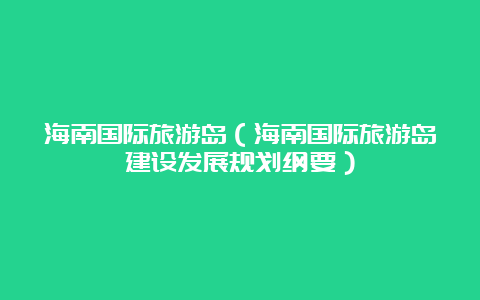 海南国际旅游岛（海南国际旅游岛建设发展规划纲要）